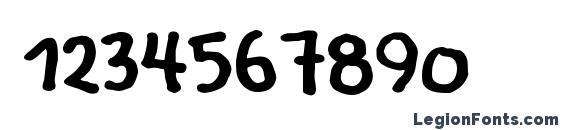 1234567890

LegionFonts.com